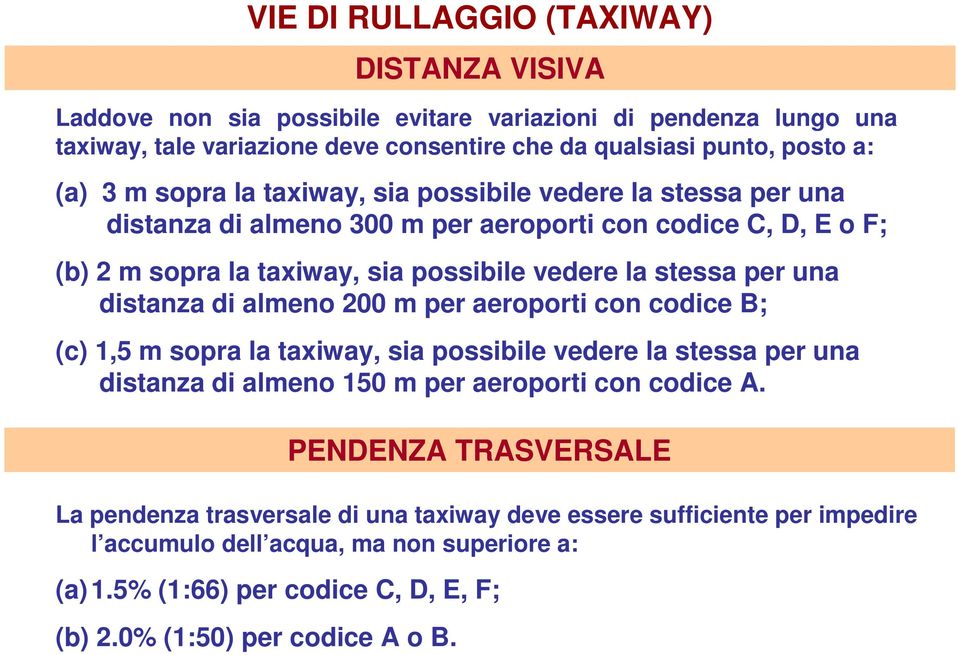 VIE DI RULLAGGIO (TAXIWAY)

DISTANZA VISIVA

Laddove non sia possibile evitare variazioni di pendenza lungo una taxiway, tale variazione deve consentire che da qualsiasi punto, posto a:

(a) 3 m sopra la taxiway, sia possibile vedere la stessa per una distanza di almeno 300 m per aeroporti con codice C, D, E o F;

(b) 2 m sopra la taxiway, sia possibile vedere la stessa per una distanza di almeno 200 m per aeroporti con codice B;

(c) 1,5 m sopra la taxiway, sia possibile vedere la stessa per una distanza di almeno 150 m per aeroporti con codice A.

PENDENZA TRASVERSALE

La pendenza trasversale di una taxiway deve essere sufficiente per impedire l'accumulo dell'acqua, ma non superiore a:

(a) 1.5% (1:66) per codice C, D, E, F;

(b) 2.0% (1:50) per codice A o B.